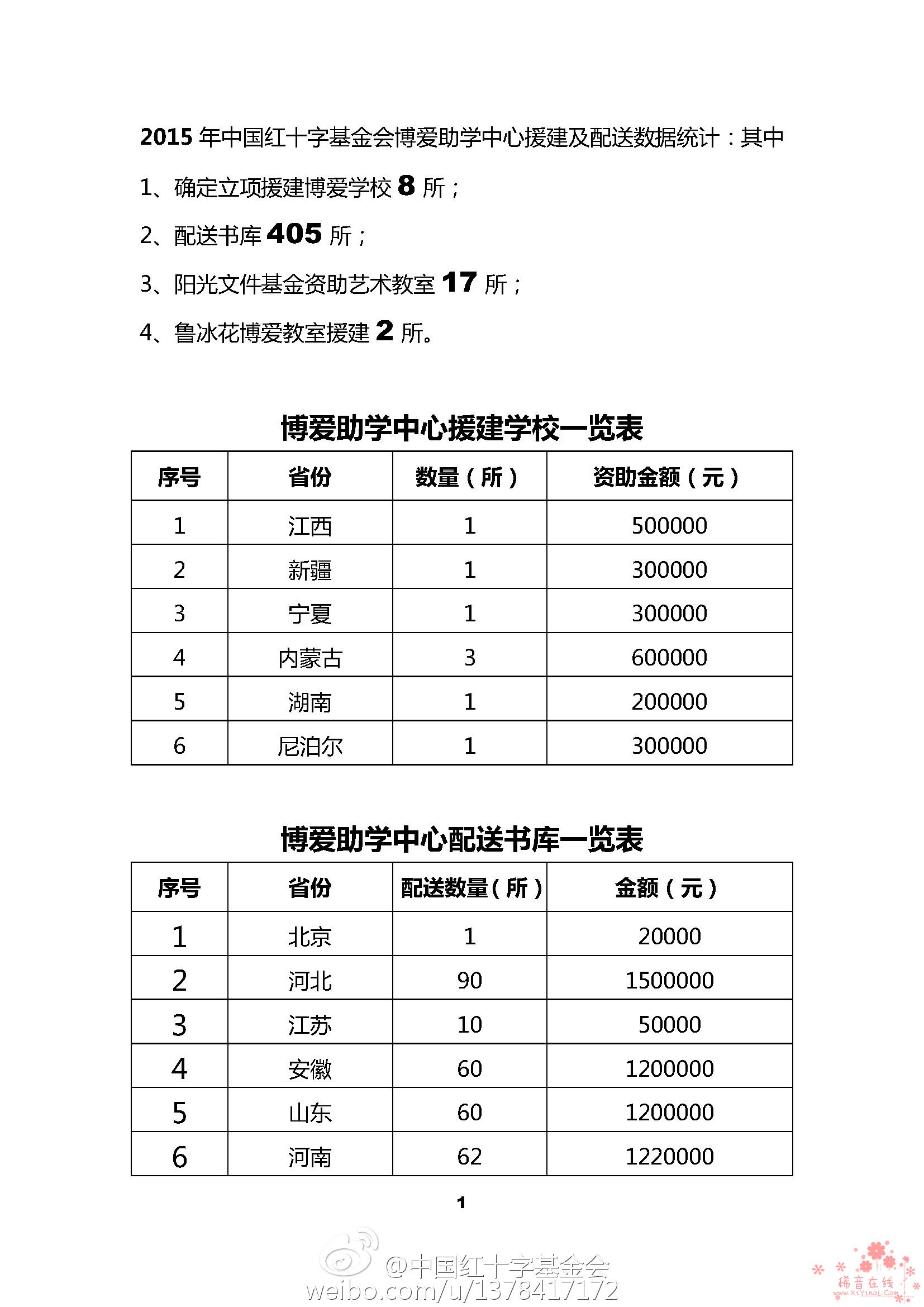 2015 年中国红十字基金会博爱助学中心援建及配送数据统计：其中

1、确定立项援建博爱学校 8 所；

2、配送书库 405 所；

3、阳光文件基金资助艺术教室 17 所；

4、鲁冰花博爱教室援建 2 所。

博爱助学中心援建学校一览表

| 序号 | 省份 | 数量（所） | 资助金额（元） |
|---|---|---|---|
| 1 | 江西 | 1 | 500000 |
| 2 | 新疆 | 1 | 300000 |
| 3 | 宁夏 | 1 | 300000 |
| 4 | 内蒙古 | 3 | 600000 |
| 5 | 湖南 | 1 | 200000 |
| 6 | 尼泊尔 | 1 | 300000 |

博爱助学中心配送书库一览表

| 序号 | 省份 | 配送数量（所） | 金额（元） |
|---|---|---|---|
| 1 | 北京 | 1 | 20000 |
| 2 | 河北 | 90 | 1500000 |
| 3 | 江苏 | 10 | 50000 |
| 4 | 安徽 | 60 | 1200000 |
| 5 | 山东 | 60 | 1200000 |
| 6 | 河南 | 62 | 1220000 |

1

@中国红十字基金会
weibo.com/u/1378417172

稀音在线
www.XiYinoL.Com